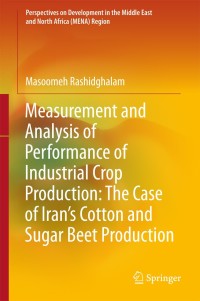 Perspectives on Development in the Middle East and North Africa (MENA) Region

Masoomeh Rashidghalam

Measurement and Analysis of Performance of Industrial Crop Production: The Case of Iran's Cotton and Sugar Beet Production

Springer